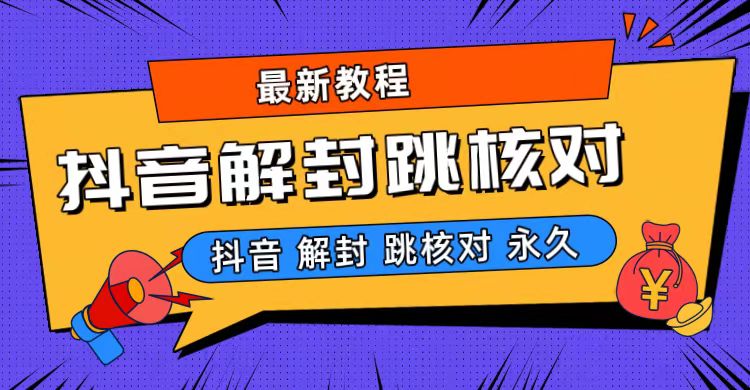 最新教程

抖音解封跳核对

抖音 解封 跳核对 永久

¥